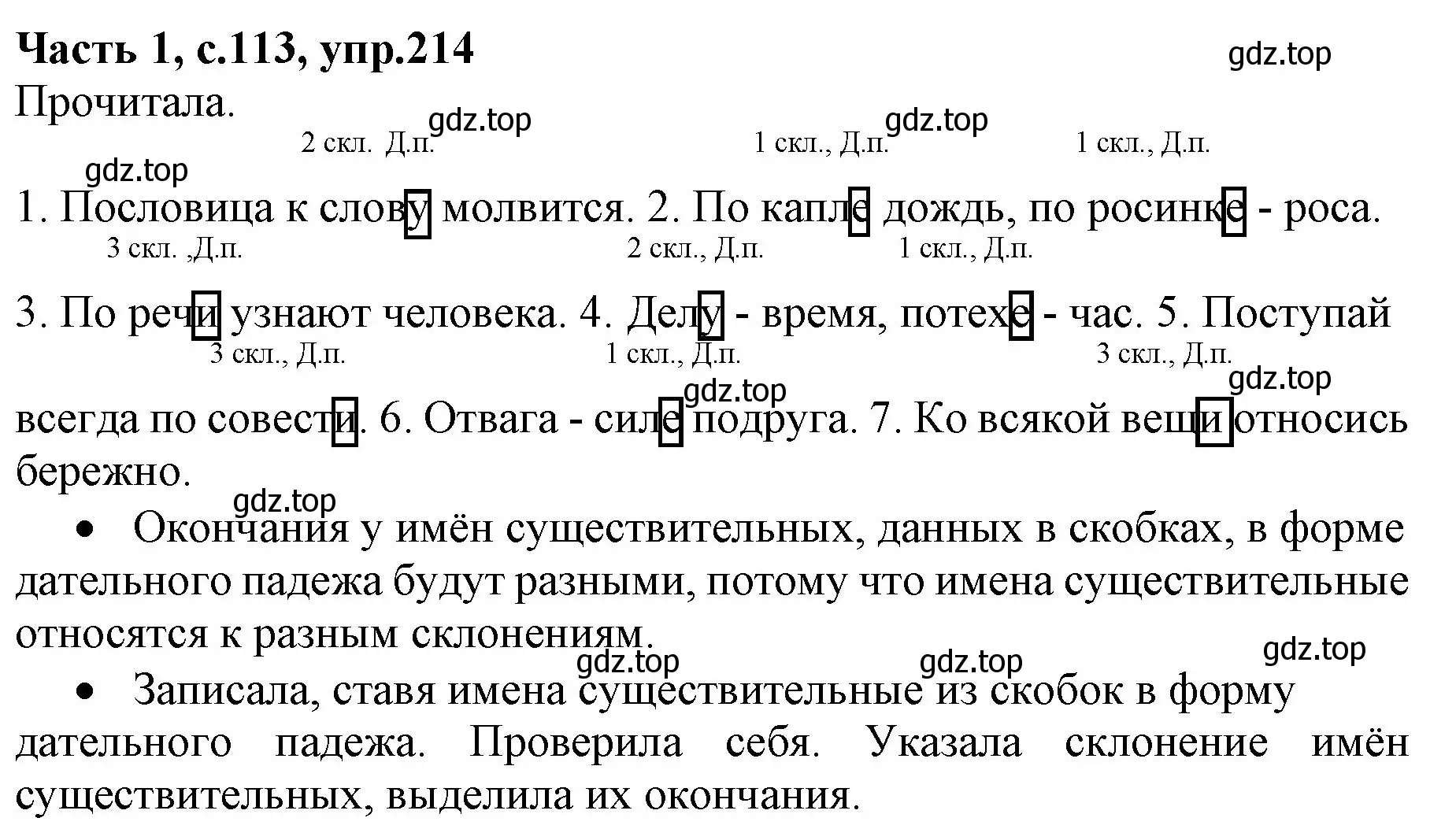 Часть 1, с.113, упр.214

gdz.top

Прочитала.

gdz.top gdz.top

2 скл. Д.п. 1 скл., Д.п. 1 скл., Д.п.

gdz.top

1. Пословица к слову молвится. 2. По капле дождь, по росинке - роса.

3 скл. ,Д.п. 2 скл., Д.п. 1 скл., Д.п.

3. По речи узнают человека. 4. Делу - время, потехе - час. 5. Поступай

3 скл., Д.п. 1 скл., Д.п. 3 скл., Д.п.

gdz.top gdz.top

всегда по совести. 6. Отвага - силе подруга. 7. Ко всякой вещи относись бережно.

gdz.top

• Окончания у имён существительных, данных в скобках, в форме дательного падежа будут разными, потому что имена существительные относятся к разным склонениям.

gdz.top gdz.top gdz.top

• Записала, ставя имена существительные из скобок в форму дательного падежа. Проверила себя. Указала склонение имён существительных, выделила их окончания.